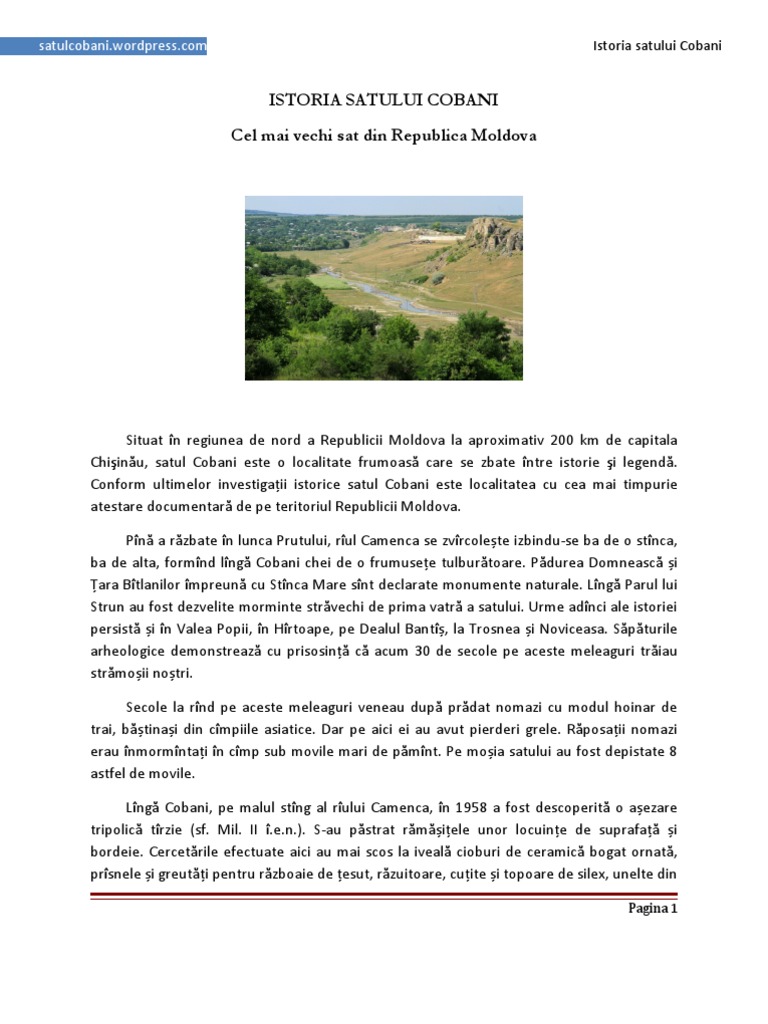 satulcobani.wordpress.com

Istoria satului Cobani

ISTORIA SATULUI COBANI

Cel mai vechi sat din Republica Moldova

Situat în regiunea de nord a Republicii Moldova la aproximativ 200 km de capitala Chişinău, satul Cobani este o localitate frumoasă care se zbate între istorie şi legendă. Conform ultimelor investigaţii istorice satul Cobani este localitatea cu cea mai timpurie atestare documentară de pe teritoriul Republicii Moldova.

Pînă a răzbate în lunca Prutului, rîul Camenca se zvîrcoleşte izbindu-se ba de o stînca, ba de alta, formînd lîngă Cobani chei de o frumuseţe tulburătoare. Pădurea Domnească şi Ţara Bîtlanilor împreună cu Stînca Mare sînt declarate monumente naturale. Lîngă Parul lui Strun au fost dezvelite morminte străvechi de prima vatră a satului. Urme adînci ale istoriei persistă şi în Valea Popii, în Hîrtoape, pe Dealul Bantîş, la Trosnea şi Noviceasa. Săpăturile arheologice demonstrează cu prisosinţă că acum 30 de secole pe aceste meleaguri trăiau strămoşii noştri.

Secole la rînd pe aceste meleaguri veneau după prădat nomazi cu modul hoinar de trai, băştinaşi din cîmpiile asiatice. Dar pe aici ei au avut pierderi grele. Răposaţii nomazi erau înmormîntaţi în cîmp sub movile mari de pămînt. Pe moşia satului au fost depistate 8 astfel de movile.

Lîngă Cobani, pe malul stîng al rîului Camenca, în 1958 a fost descoperită o aşezare tripolică tîrzie (sf. Mil. II î.e.n.). S-au păstrat rămăşiţele unor locuinţe de suprafaţă şi bordeie. Cercetările efectuate aici au mai scos la iveală cioburi de ceramică bogat ornată, prîsnele şi greutăţi pentru războaie de ţesut, răzuitoare, cuţite şi topoare de silex, unelte din

Pagina 1